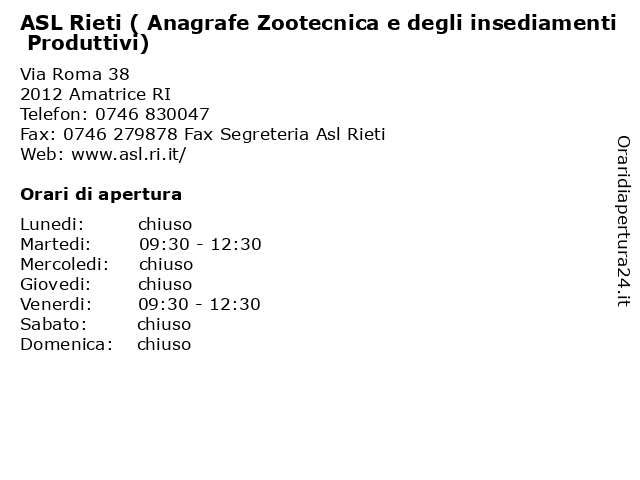 ASL Rieti ( Anagrafe Zootecnica e degli insediamenti Produttivi)

Via Roma 38
2012 Amatrice RI
Telefon: 0746 830047
Fax: 0746 279878 Fax Segreteria Asl Rieti
Web: www.asl.ri.it/

Orari di apertura

| | |
|---|---|
| Lunedi: | chiuso |
| Martedi: | 09:30 - 12:30 |
| Mercoledi: | chiuso |
| Giovedi: | chiuso |
| Venerdi: | 09:30 - 12:30 |
| Sabato: | chiuso |
| Domenica: | chiuso |

Oraridiapertura24.it